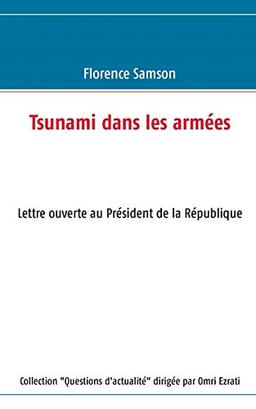 Florence Samson

Tsunami dans les armées

Lettre ouverte au Président de la République

Collection "Questions d'actualité" dirigée par Omri Ezrati